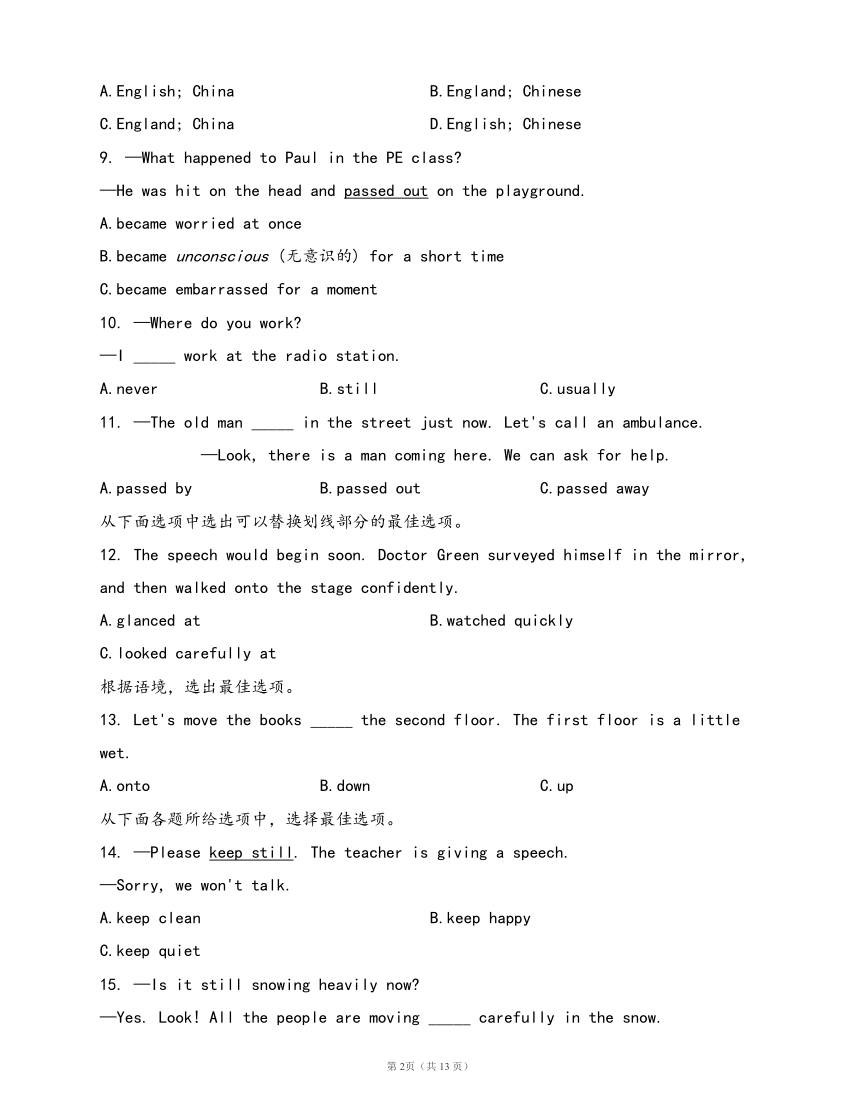 A.English; China
B.England; Chinese
C.England; China
D.English; Chinese
9. —What happened to Paul in the PE class?
—He was hit on the head and passed out on the playground.
A.became worried at once
B.became unconscious (无意识的) for a short time
C.became embarrassed for a moment
10. —Where do you work?
—I _____ work at the radio station.
A.never
B.still
C.usually
11. —The old man _____ in the street just now. Let's call an ambulance.
—Look, there is a man coming here. We can ask for help.
A.passed by
B.passed out
C.passed away
从下面选项中选出可以替换划线部分的最佳选项。
12. The speech would begin soon. Doctor Green surveyed himself in the mirror, and then walked onto the stage confidently.
A.glanced at
B.watched quickly
C.looked carefully at
根据语境，选出最佳选项。
13. Let's move the books _____ the second floor. The first floor is a little wet.
A.onto
B.down
C.up
从下面各题所给选项中，选择最佳选项。
14. —Please keep still. The teacher is giving a speech.
—Sorry, we won't talk.
A.keep clean
B.keep happy
C.keep quiet
15. —Is it still snowing heavily now?
—Yes. Look! All the people are moving _____ carefully in the snow.
第2页（共13页）